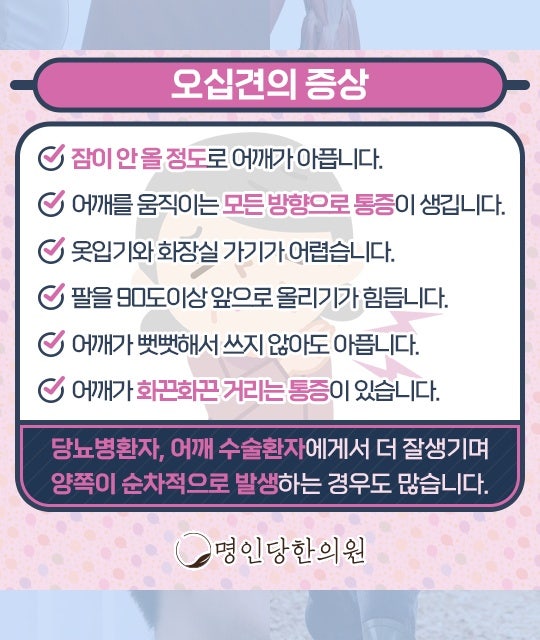 오십견의 증상

☑ 잠이 안 올 정도로 어깨가 아픕니다.

☑ 어깨를 움직이는 모든 방향으로 통증이 생깁니다.

☑ 옷입기와 화장실 가기가 어렵습니다.

☑ 팔을 90도이상 앞으로 올리기가 힘듭니다.

☑ 어깨가 뻣뻣해서 쓰지 않아도 아픕니다.

☑ 어깨가 화끈화끈 거리는 통증이 있습니다.

당뇨병환자, 어깨 수술환자에게서 더 잘생기며 양쪽이 순차적으로 발생하는 경우도 많습니다.

명인당한의원